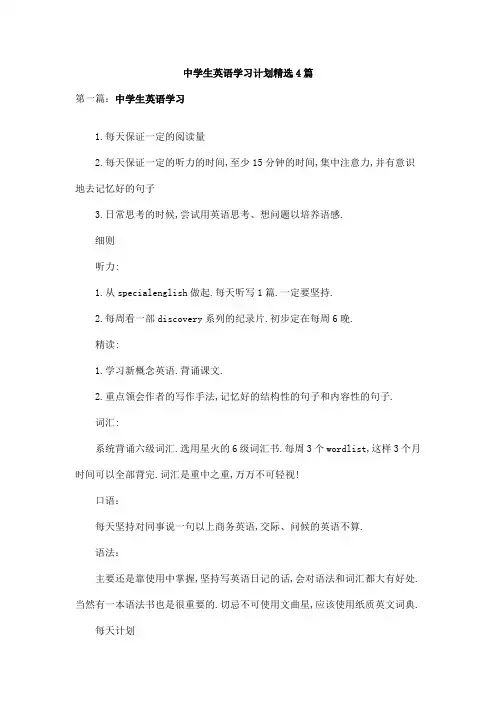 中学生英语学习计划精选4篇

第一篇：中学生英语学习

1.每天保证一定的阅读量

2.每天保证一定的听力的时间,至少15分钟的时间,集中注意力,并有意识地去记忆好的句子

3.日常思考的时候,尝试用英语思考、想问题以培养语感.

细则

听力:

1.从specialenglish做起.每天听写1篇.一定要坚持.

2.每周看一部discovery系列的纪录片.初步定在每周6晚.

精读:

1.学习新概念英语.背诵课文.

2.重点领会作者的写作手法,记忆好的结构性的句子和内容性的句子.

词汇:

系统背诵六级词汇.选用星火的6级词汇书.每周3个wordlist,这样3个月时间可以全部背完.词汇是重中之重,万万不可轻视!

口语:

每天坚持对同事说一句以上商务英语,交际、问候的英语不算.

语法:

主要还是靠使用中掌握,坚持写英语日记的话,会对语法和词汇都大有好处.当然有一本语法书也是很重要的.切忌不可使用文曲星,应该使用纸质英文词典.

每天计划